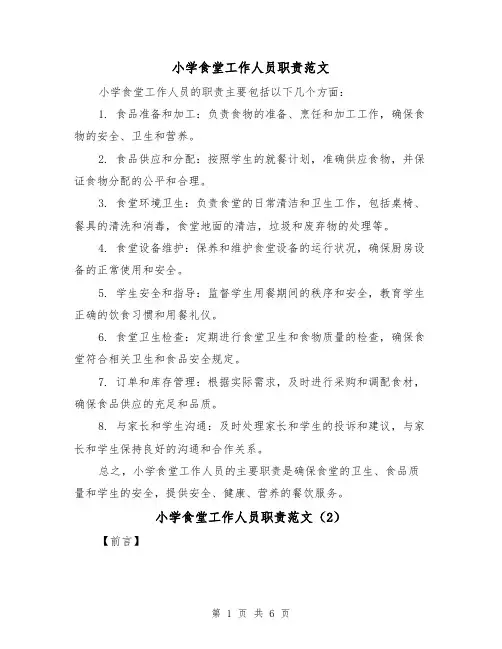 小学食堂工作人员职责范文

小学食堂工作人员的职责主要包括以下几个方面：

1. 食品准备和加工：负责食物的准备、烹饪和加工工作，确保食物的安全、卫生和营养。

2. 食品供应和分配：按照学生的就餐计划，准确供应食物，并保证食物分配的公平和合理。

3. 食堂环境卫生：负责食堂的日常清洁和卫生工作，包括桌椅、餐具的清洗和消毒，食堂地面的清洁，垃圾和废弃物的处理等。

4. 食堂设备维护：保养和维护食堂设备的运行状况，确保厨房设备的正常使用和安全。

5. 学生安全和指导：监督学生用餐期间的秩序和安全，教育学生正确的饮食习惯和用餐礼仪。

6. 食堂卫生检查：定期进行食堂卫生和食物质量的检查，确保食堂符合相关卫生和食品安全规定。

7. 订单和库存管理：根据实际需求，及时进行采购和调配食材，确保食品供应的充足和品质。

8. 与家长和学生沟通：及时处理家长和学生的投诉和建议，与家长和学生保持良好的沟通和合作关系。

总之，小学食堂工作人员的主要职责是确保食堂的卫生、食品质量和学生的安全，提供安全、健康、营养的餐饮服务。

小学食堂工作人员职责范文（2）

【前言】

第 1 页 共 6 页